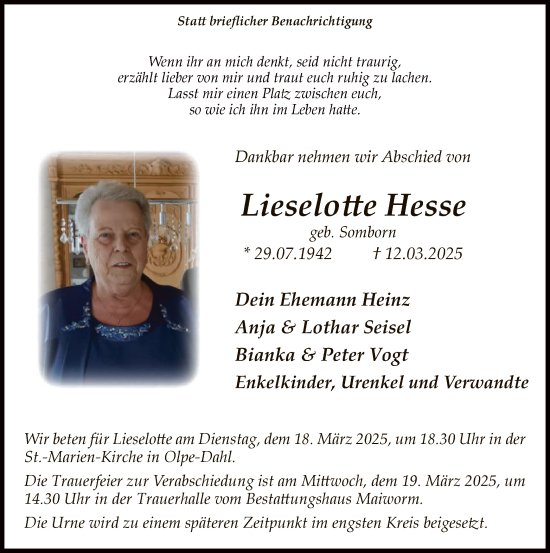 Statt brieflicher Benachrichtigung

Wenn ihr an mich denkt, seid nicht traurig,
erzählt lieber von mir und traut euch ruhig zu lachen.
Lasst mir einen Platz zwischen euch,
so wie ich ihn im Leben hatte.

Dankbar nehmen wir Abschied von

Lieselotte Hesse
geb. Somborn
* 29.07.1942 † 12.03.2025

Dein Ehemann Heinz
Anja & Lothar Seisel
Bianka & Peter Vogt
Enkelkinder, Urenkel und Verwandte

Wir beten für Lieselotte am Dienstag, dem 18. März 2025, um 18.30 Uhr in der St.-Marien-Kirche in Olpe-Dahl.

Die Trauerfeier zur Verabschiedung ist am Mittwoch, dem 19. März 2025, um 14.30 Uhr in der Trauerhalle vom Bestattungshaus Maiworm.

Die Urne wird zu einem späteren Zeitpunkt im engsten Kreis beigesetzt.